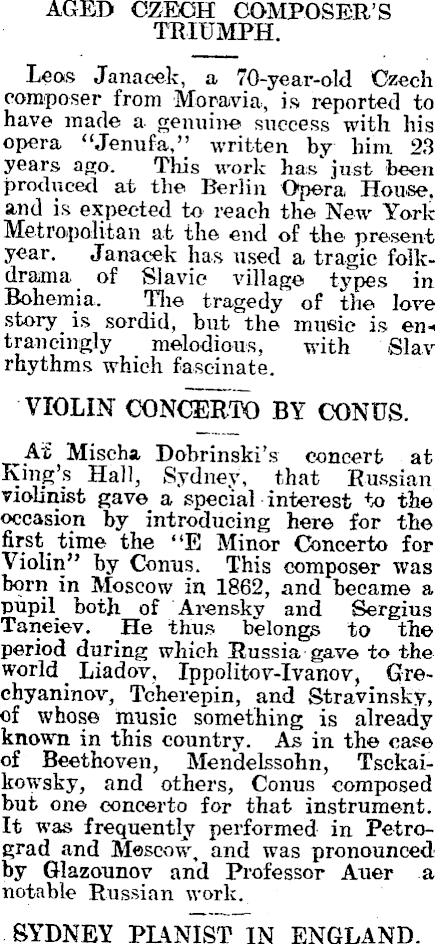 AGED CZECH COMPOSER'S TRIUMPH.

Leos Janacek, a 70-year-old Czech composer from Moravia, is reported to have made a genuine success with his opera "Jenufa," written by him 23 years ago. This work has just been produced at the Berlin Opera House, and is expected to reach the New York Metropolitan at the end of the present year. Janacek has used a tragic folk-drama of Slavic village types in Bohemia. The tragedy of the love story is sordid, but the music is entrancingly melodious, with Slav rhythms which fascinate.

VIOLIN CONCERTO BY CONUS.

At Mischa Dobrinski's concert at King's Hall, Sydney, that Russian violinist gave a special interest to the occasion by introducing here for the first time the "E Minor Concerto for Violin" by Conus. This composer was born in Moscow in 1862, and became a pupil both of Arensky and Sergius Taneiev. He thus belongs to the period during which Russia gave to the world Liadov, Ippolitov-Ivanov, Grechyaninov, Tcherepin, and Stravinsky, of whose music something is already known in this country. As in the case of Beethoven, Mendelssohn, Tsckaikowsky, and others, Conus composed but one concerto for that instrument. It was frequently performed in Petrograd and Moscow, and was pronounced by Glazounov and Professor Auer a notable Russian work.

SYDNEY PIANIST IN ENGLAND.